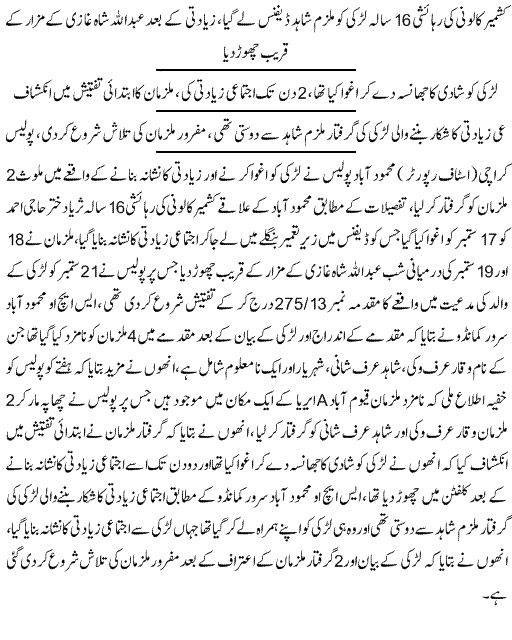 کشمیر کالونی کی رہائشی 16 سالہ لڑکی کو ملزم شاہد ڈیفنس لے گیا، زیادتی کے بعد عبداللہ شاہ غازی کے مزار کے قریب چھوڑ دیا

لڑکی کو شادی کا جھانسہ دے کر اغوا کیا تھا، 2 دن تک اجتماعی زیادتی کی، ملزمان کا ابتدائی تفتیش میں انکشاف

عی زیادتی کا شکار بننے والی لڑکی کی گرفتار ملزم شاہد سے دوستی تھی، مفرور ملزمان کی تلاش شروع کردی، پولیس

کراچی (اسٹاف رپورٹر) محمود آباد پولیس نے لڑکی کو اغوا کرنے اور زیادتی کا نشانہ بنانے کے واقعے میں ملوث 2 ملزمان کو گرفتار کرلیا، تفصیلات کے مطابق محمود آباد کے علاقے کشمیر کالونی کی رہائشی 16 سالہ ثریا دختر حاجی احمد کو 17 ستمبر کو اغوا کیا گیا جس کو ڈیفنس میں زیر تعمیر بنگلے میں لے جاکر اجتماعی زیادتی کا نشانہ بنایا گیا، ملزمان نے 18 اور 19 ستمبر کی درمیانی شب عبداللہ شاہ غازی کے مزار کے قریب چھوڑ دیا جس پر پولیس نے 21 ستمبر کو لڑکی کے والد کی مدعیت میں واقعے کا مقدمہ نمبر 275/13 درج کر کے تفتیش شروع کردی تھی، ایس ایچ او محمود آباد سرور کمانڈو نے بتایا کہ مقدمے کے اندراج اور لڑکی کے بیان کے بعد مقدمے میں 4 ملزمان کو نامزد کیا گیا تھا جن کے نام وقار عرف وکی، شاہد عرف شانی، شہریار اور ایک نامعلوم شامل ہے، انھوں نے مزید بتایا کہ ہفتے کو پولیس کو خفیہ اطلاع ملی کہ نامزد ملزمان قیوم آباد A ایریا کے ایک مکان میں موجود ہیں جس پر پولیس نے چھاپہ مار کر 2 ملزمان وقار عرف وکی اور شاہد عرف شانی کو گرفتار کرلیا، انھوں نے بتایا کہ گرفتار ملزمان نے ابتدائی تفتیش میں انکشاف کیا کہ انھوں نے لڑکی کو شادی کا جھانسہ دے کر اغوا کیا تھا اور دو دن تک اسے اجتماعی زیادتی کا نشانہ بنانے کے بعد کلفٹن میں چھوڑ دیا تھا، ایس ایچ او محمود آباد سرور کمانڈو کے مطابق اجتماعی زیادتی کا شکار بننے والی لڑکی کی گرفتار ملزم شاہد سے دوستی تھی اور وہ ہی لڑکی کو اپنے ہمراہ لے کر گیا تھا جہاں لڑکی سے اجتماعی زیادتی کا نشانہ بنایا گیا، انھوں نے بتایا کہ لڑکی کے بیان اور 2 گرفتار ملزمان کے اعتراف کے بعد مفرور ملزمان کی تلاش شروع کردی گئی ہے۔